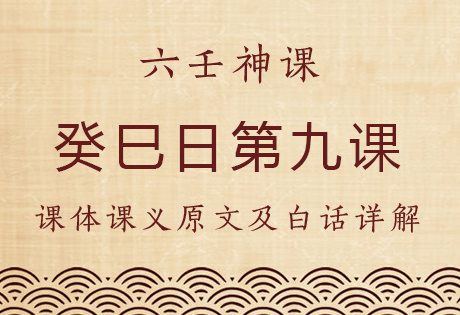 六壬神课

癸巳日第九课

课体课义原文及白话详解